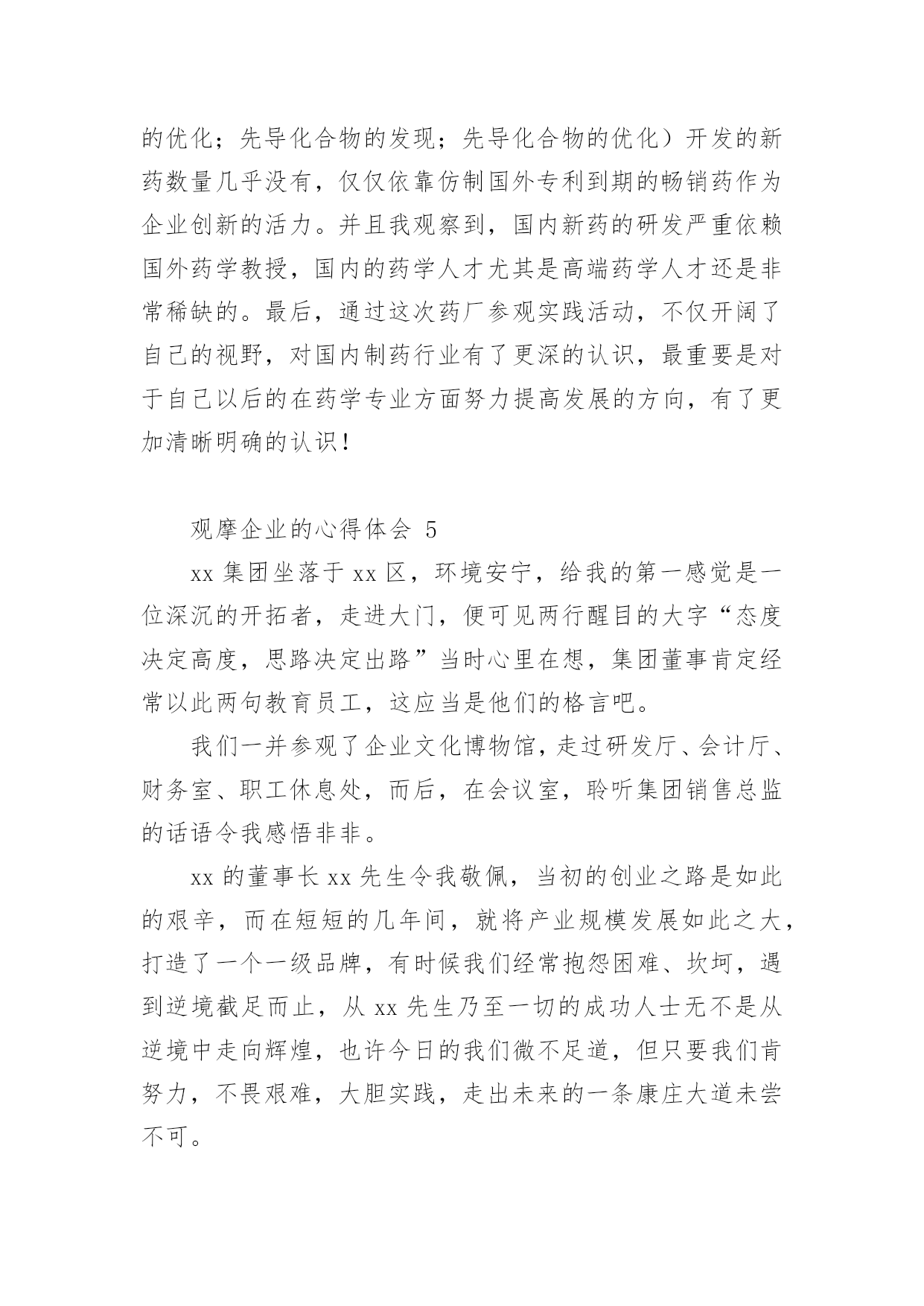 的优化；先导化合物的发现；先导化合物的优化）开发的新药数量几乎没有，仅仅依靠仿制国外专利到期的畅销药作为企业创新的活力。并且我观察到，国内新药的研发严重依赖国外药学教授，国内的药学人才尤其是高端药学人才还是非常稀缺的。最后，通过这次药厂参观实践活动，不仅开阔了自己的视野，对国内制药行业有了更深的认识，最重要是对于自己以后的在药学专业方面努力提高发展的方向，有了更加清晰明确的认识！

观摩企业的心得体会 5

xx 集团坐落于 xx 区，环境安宁，给我的第一感觉是一位深沉的开拓者，走进大门，便可见两行醒目的大字“态度决定高度，思路决定出路”当时心里在想，集团董事肯定经常以此两句教育员工，这应当是他们的格言吧。

我们一并参观了企业文化博物馆，走过研发厅、会计厅、财务室、职工休息处，而后，在会议室，聆听集团销售总监的话语令我感悟非非。

xx 的董事长 xx 先生令我敬佩，当初的创业之路是如此的艰辛，而在短短的几年间，就将产业规模发展如此之大，打造了一个一级品牌，有时候我们经常抱怨困难、坎坷，遇到逆境截足而止，从 xx 先生乃至一切的成功人士无不是从逆境中走向辉煌，也许今日的我们微不足道，但只要我们肯努力，不畏艰难，大胆实践，走出未来的一条康庄大道未尝不可。